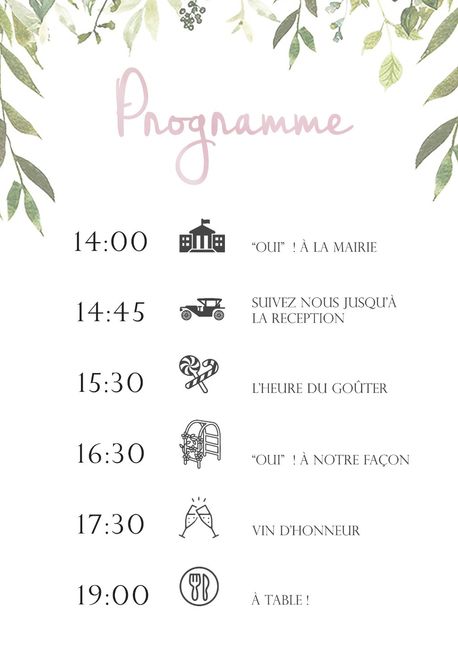 Programme

14:00 "OUI" ! À LA MAIRIE

14:45 SUIVEZ NOUS JUSQU'À LA RECEPTION

15:30 L'HEURE DU GOÛTER

16:30 "OUI" ! À NOTRE FAÇON

17:30 VIN D'HONNEUR

19:00 À TABLE !